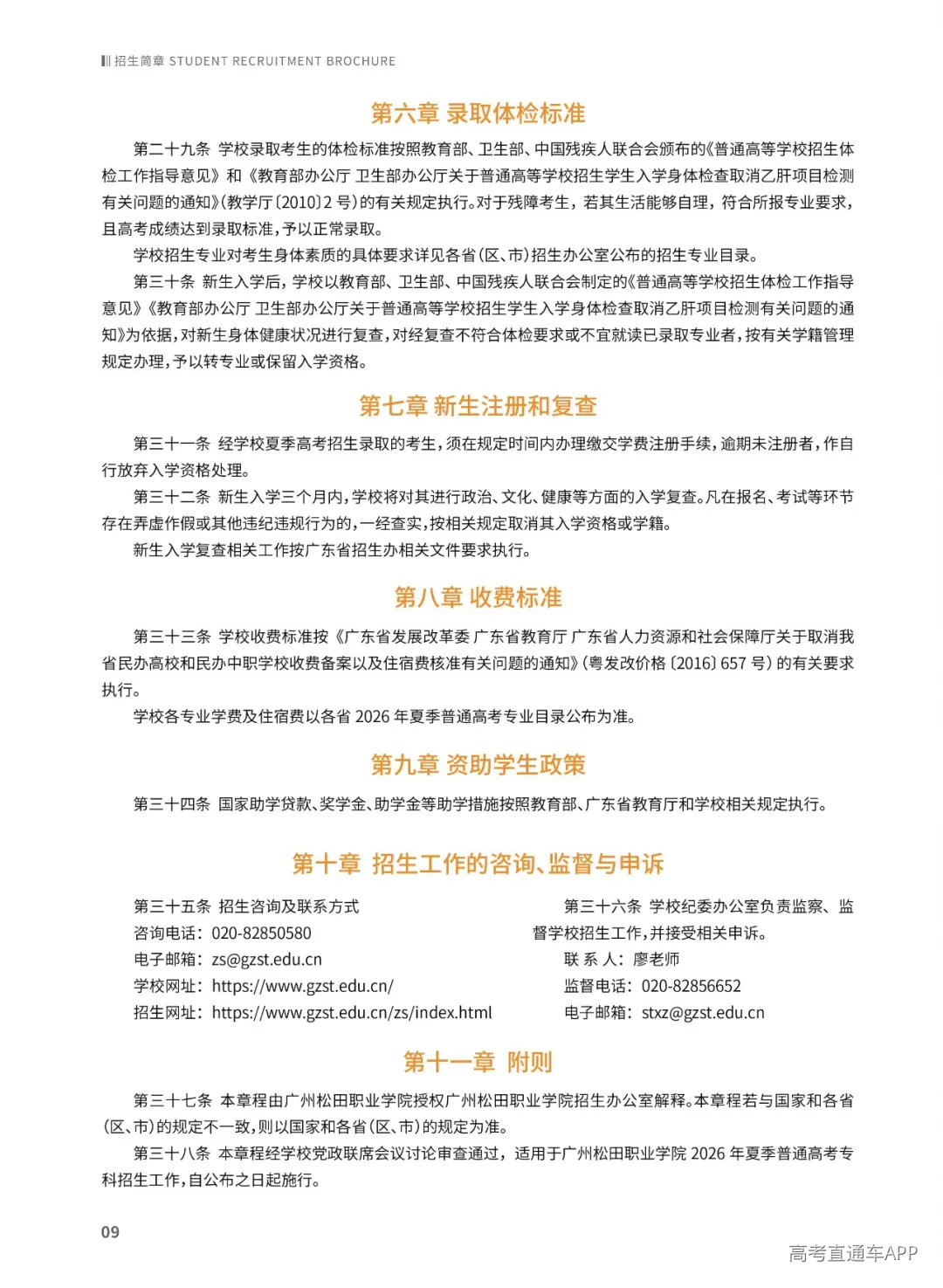 招生简章 STUDENT RECRUITMENT BROCHURE

第六章 录取体检标准

第二十九条 学校录取考生的体检标准按照教育部、卫生部、中国残疾人联合会颁布的《普通高等学校招生体检工作指导意见》和《教育部办公厅 卫生部办公厅关于普通高等学校招生学生入学身体检查取消乙肝项目检测有关问题的通知》(教学厅〔2010〕2 号)的有关规定执行。对于残障考生，若其生活能够自理，符合所报专业要求，且高考成绩达到录取标准，予以正常录取。

学校招生专业对考生身体素质的具体要求详见各省(区、市)招生办公室公布的招生专业目录。

第三十条 新生入学后，学校以教育部、卫生部、中国残疾人联合会制定的《普通高等学校招生体检工作指导意见》《教育部办公厅 卫生部办公厅关于普通高等学校招生学生入学身体检查取消乙肝项目检测有关问题的通知》为依据，对新生身体健康状况进行复查，对经复查不符合体检要求或不宜就读已录取专业者，按有关学籍管理规定办理，予以转专业或保留入学资格。

第七章 新生注册和复查

第三十一条 经学校夏季高考招生录取的考生，须在规定时间内办理缴交学费注册手续，逾期未注册者，作自行放弃入学资格处理。

第三十二条 新生入学三个月内，学校将对其进行政治、文化、健康等方面的入学复查。凡在报名、考试等环节存在弄虚作假或其他违纪违规行为的，一经查实，按相关规定取消其入学资格或学籍。

新生入学复查相关工作按广东省招生办相关文件要求执行。

第八章 收费标准

第三十三条 学校收费标准按《广东省发展改革委 广东省教育厅 广东省人力资源和社会保障厅关于取消我省民办高校和民办中职学校收费备案以及住宿费核准有关问题的通知》(粤发改价格〔2016〕657 号)的有关要求执行。

学校各专业学费及住宿费以各省 2026 年夏季普通高考专业目录公布为准。

第九章 资助学生政策

第三十四条 国家助学贷款、奖学金、助学金等助学措施按照教育部、广东省教育厅和学校相关规定执行。

第十章 招生工作的咨询、监督与申诉

第三十五条 招生咨询及联系方式
咨询电话：020-82850580
电子邮箱：zs@gzst.edu.cn
学校网址：https://www.gzst.edu.cn/
招生网址：https://www.gzst.edu.cn/zs/index.html

第三十六条 学校纪委办公室负责监察、监督学校招生工作，并接受相关申诉。
联 系 人：廖老师
监督电话：020-82856652
电子邮箱：stxz@gzst.edu.cn

第十一章 附则

第三十七条 本章程由广州松田职业学院授权广州松田职业学院招生办公室解释。本章程若与国家和各省(区、市)的规定不一致，则以国家和各省(区、市)的规定为准。

第三十八条 本章程经学校党政联席会议讨论审查通过，适用于广州松田职业学院 2026 年夏季普通高考专科招生工作，自公布之日起施行。

09

高考直通车APP